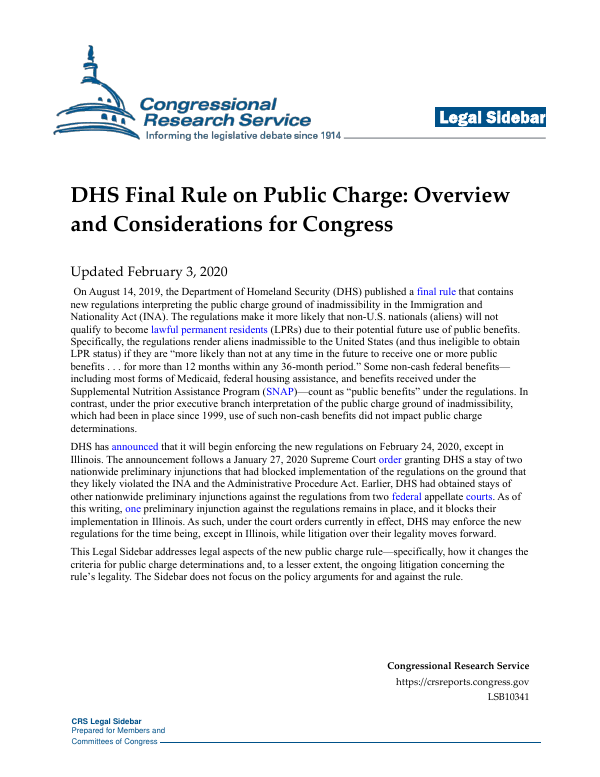 Congressional Research Service
Informing the legislative debate since 1914

Legal Sidebar

DHS Final Rule on Public Charge: Overview and Considerations for Congress

Updated February 3, 2020

On August 14, 2019, the Department of Homeland Security (DHS) published a final rule that contains new regulations interpreting the public charge ground of inadmissibility in the Immigration and Nationality Act (INA). The regulations make it more likely that non-U.S. nationals (aliens) will not qualify to become lawful permanent residents (LPRs) due to their potential future use of public benefits. Specifically, the regulations render aliens inadmissible to the United States (and thus ineligible to obtain LPR status) if they are "more likely than not at any time in the future to receive one or more public benefits . . . for more than 12 months within any 36-month period." Some non-cash federal benefits—including most forms of Medicaid, federal housing assistance, and benefits received under the Supplemental Nutrition Assistance Program (SNAP)—count as "public benefits" under the regulations. In contrast, under the prior executive branch interpretation of the public charge ground of inadmissibility, which had been in place since 1999, use of such non-cash benefits did not impact public charge determinations.

DHS has announced that it will begin enforcing the new regulations on February 24, 2020, except in Illinois. The announcement follows a January 27, 2020 Supreme Court order granting DHS a stay of two nationwide preliminary injunctions that had blocked implementation of the regulations on the ground that they likely violated the INA and the Administrative Procedure Act. Earlier, DHS had obtained stays of other nationwide preliminary injunctions against the regulations from two federal appellate courts. As of this writing, one preliminary injunction against the regulations remains in place, and it blocks their implementation in Illinois. As such, under the court orders currently in effect, DHS may enforce the new regulations for the time being, except in Illinois, while litigation over their legality moves forward.

This Legal Sidebar addresses legal aspects of the new public charge rule—specifically, how it changes the criteria for public charge determinations and, to a lesser extent, the ongoing litigation concerning the rule's legality. The Sidebar does not focus on the policy arguments for and against the rule.

Congressional Research Service
https://crsreports.congress.gov
LSB10341

CRS Legal Sidebar
Prepared for Members and Committees of Congress